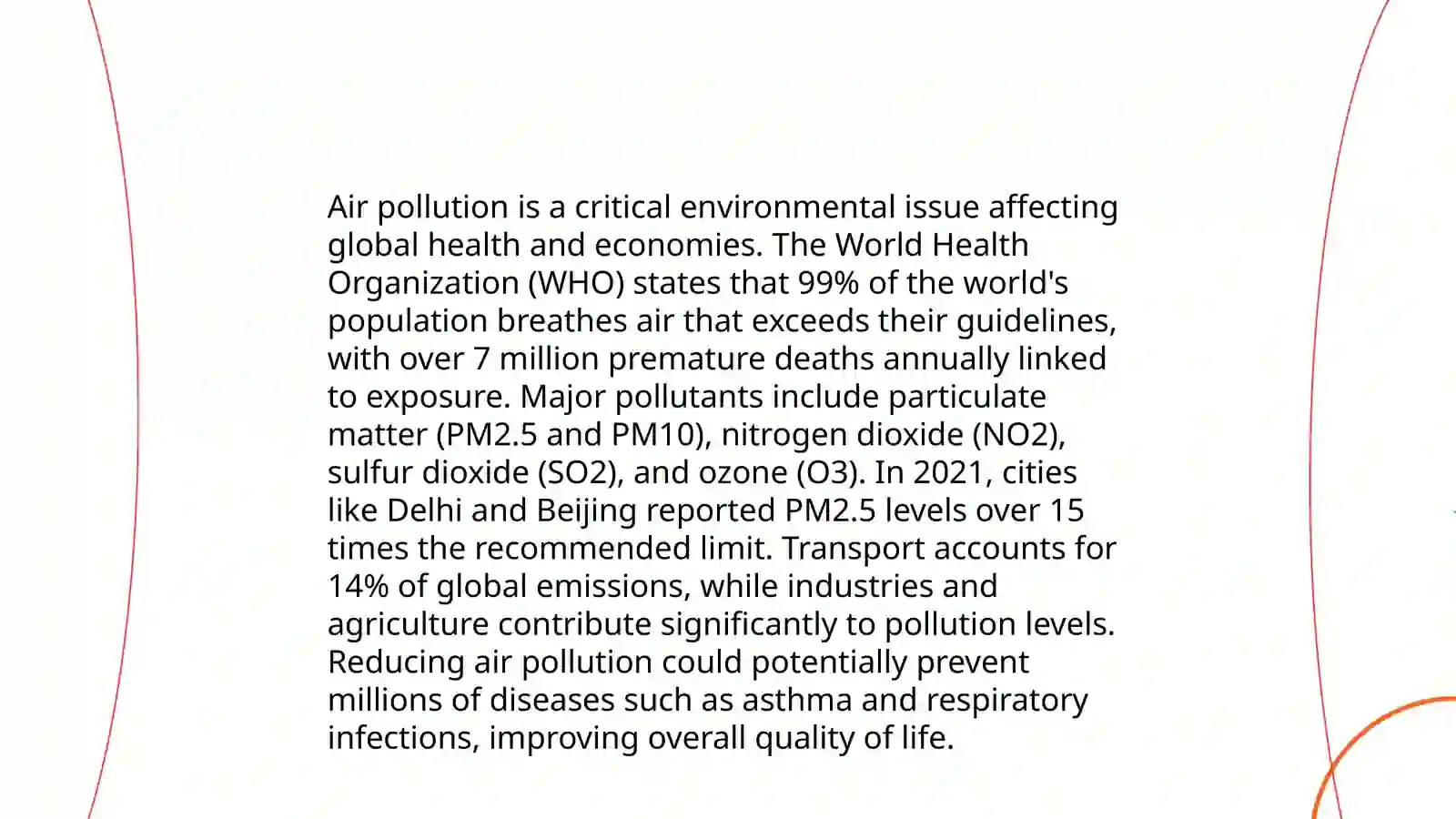 Air pollution is a critical environmental issue affecting global health and economies. The World Health Organization (WHO) states that 99% of the world's population breathes air that exceeds their guidelines, with over 7 million premature deaths annually linked to exposure. Major pollutants include particulate matter (PM2.5 and PM10), nitrogen dioxide (NO2), sulfur dioxide (SO2), and ozone (O3). In 2021, cities like Delhi and Beijing reported PM2.5 levels over 15 times the recommended limit. Transport accounts for 14% of global emissions, while industries and agriculture contribute significantly to pollution levels. Reducing air pollution could potentially prevent millions of diseases such as asthma and respiratory infections, improving overall quality of life.